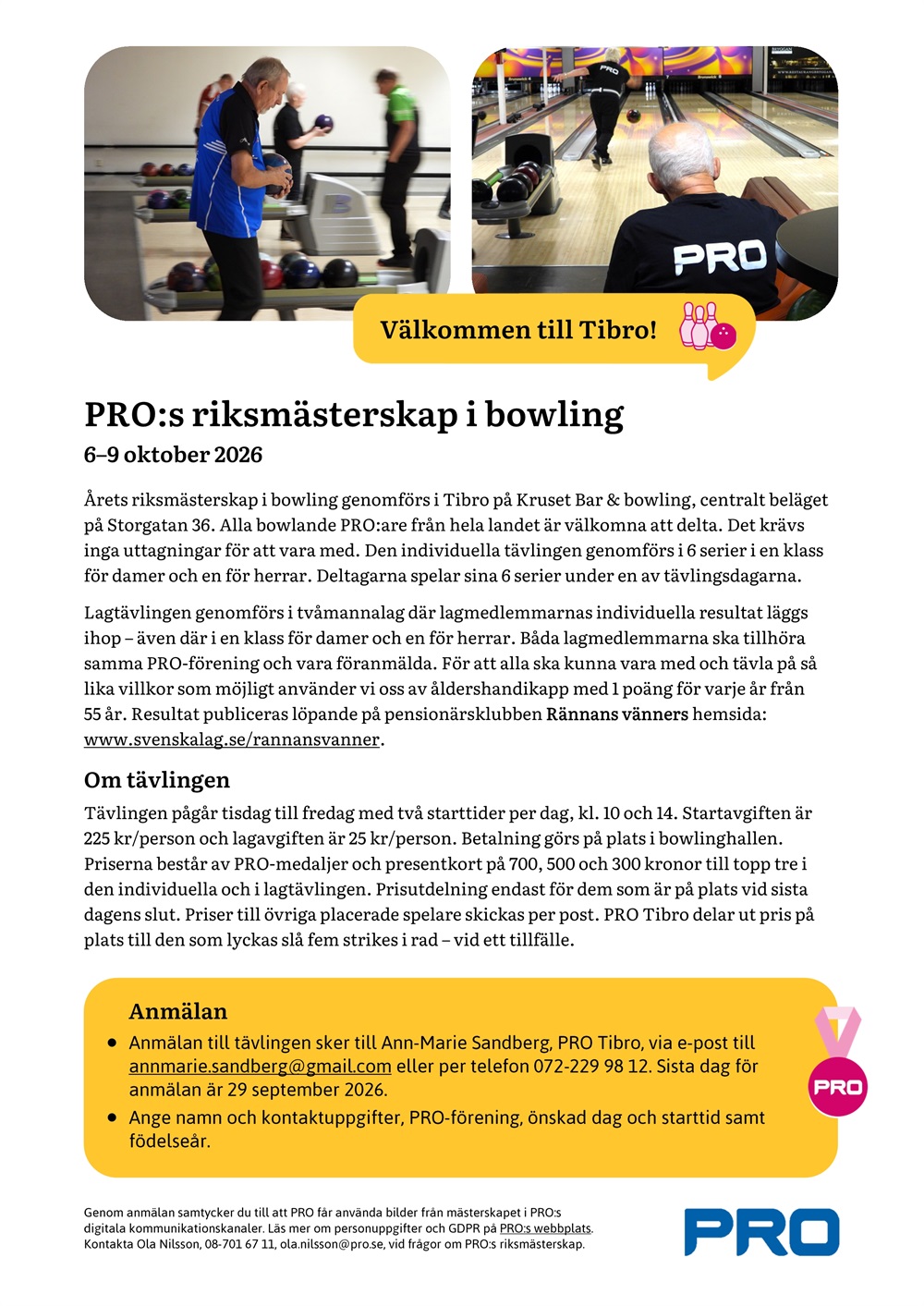 PRO

PRO

Välkommen till Tibro!

PRO:s riksmästerskap i bowling

6–9 oktober 2026

Årets riksmästerskap i bowling genomförs i Tibro på Kruset Bar & bowling, centralt beläget på Storgatan 36. Alla bowlande PRO:are från hela landet är välkomna att delta. Det krävs inga uttagningar för att vara med. Den individuella tävlingen genomförs i 6 serier i en klass för damer och en för herrar. Deltagarna spelar sina 6 serier under en av tävlingsdagarna.

Lagtävlingen genomförs i tvåmannalag där lagmedlemmarnas individuella resultat läggs ihop – även där i en klass för damer och en för herrar. Båda lagmedlemmarna ska tillhöra samma PRO-förening och vara föranmälda. För att alla ska kunna vara med och tävla på så lika villkor som möjligt använder vi oss av åldershandikapp med 1 poäng för varje år från 55 år. Resultat publiceras löpande på pensionärsklubben Rännans vänners hemsida: www.svenskalag.se/rannansvanner.

Om tävlingen

Tävlingen pågår tisdag till fredag med två starttider per dag, kl. 10 och 14. Startavgiften är 225 kr/person och lagavgiften är 25 kr/person. Betalning görs på plats i bowlinghallen. Priserna består av PRO-medaljer och presentkort på 700, 500 och 300 kronor till topp tre i den individuella och i lagtävlingen. Prisutdelning endast för dem som är på plats vid sista dagens slut. Priser till övriga placerade spelare skickas per post. PRO Tibro delar ut pris på plats till den som lyckas slå fem strikes i rad – vid ett tillfälle.

Anmälan

• Anmälan till tävlingen sker till Ann-Marie Sandberg, PRO Tibro, via e-post till annmarie.sandberg@gmail.com eller per telefon 072-229 98 12. Sista dag för anmälan är 29 september 2026.
• Ange namn och kontaktuppgifter, PRO-förening, önskad dag och starttid samt födelseår.

PRO

Genom anmälan samtycker du till att PRO får använda bilder från mästerskapet i PRO:s digitala kommunikationskanaler. Läs mer om personuppgifter och GDPR på PRO:s webbplats. Kontakta Ola Nilsson, 08-701 67 11, ola.nilsson@pro.se, vid frågor om PRO:s riksmästerskap.

PRO